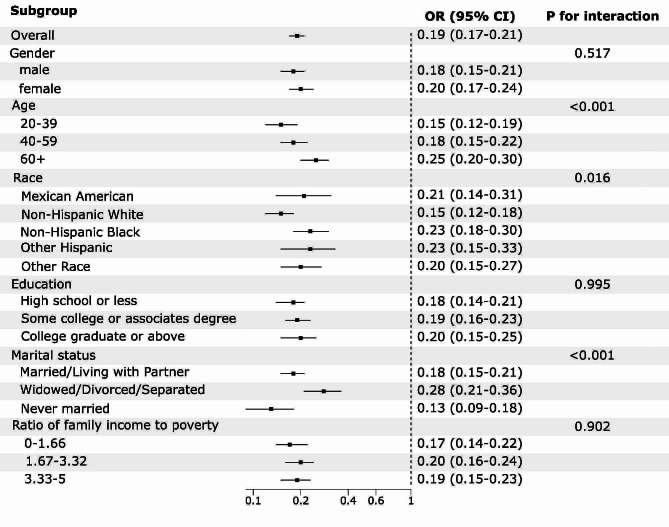 | Subgroup | OR (95% CI) | P for interaction |
|---|---|---|
| Overall | 0.19 (0.17-0.21) | |
| Gender | | 0.517 |
| male | 0.18 (0.15-0.21) | |
| female | 0.20 (0.17-0.24) | |
| Age | | <0.001 |
| 20-39 | 0.15 (0.12-0.19) | |
| 40-59 | 0.18 (0.15-0.22) | |
| 60+ | 0.25 (0.20-0.30) | |
| Race | | 0.016 |
| Mexican American | 0.21 (0.14-0.31) | |
| Non-Hispanic White | 0.15 (0.12-0.18) | |
| Non-Hispanic Black | 0.23 (0.18-0.30) | |
| Other Hispanic | 0.23 (0.15-0.33) | |
| Other Race | 0.20 (0.15-0.27) | |
| Education | | 0.995 |
| High school or less | 0.18 (0.14-0.21) | |
| Some college or associates degree | 0.19 (0.16-0.23) | |
| College graduate or above | 0.20 (0.15-0.25) | |
| Marital status | | <0.001 |
| Married/Living with Partner | 0.18 (0.15-0.21) | |
| Widowed/Divorced/Separated | 0.28 (0.21-0.36) | |
| Never married | 0.13 (0.09-0.18) | |
| Ratio of family income to poverty | | 0.902 |
| 0-1.66 | 0.17 (0.14-0.22) | |
| 1.67-3.32 | 0.20 (0.16-0.24) | |
| 3.33-5 | 0.19 (0.15-0.23) | |

0.1 0.2 0.4 0.6 1